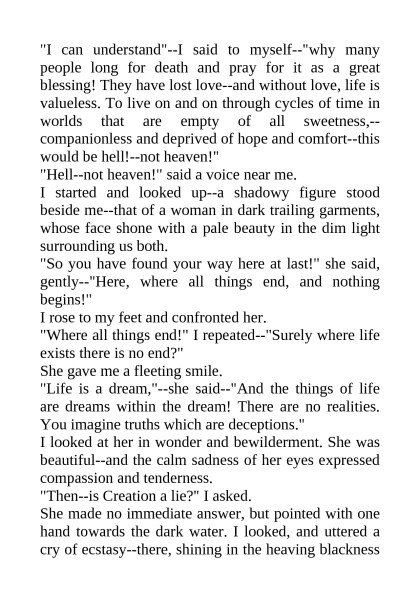 "I can understand"--I said to myself--"why many people long for death and pray for it as a great blessing! They have lost love--and without love, life is valueless. To live on and on through cycles of time in worlds that are empty of all sweetness,--companionless and deprived of hope and comfort--this would be hell!--not heaven!"

"Hell--not heaven!" said a voice near me.

I started and looked up--a shadowy figure stood beside me--that of a woman in dark trailing garments, whose face shone with a pale beauty in the dim light surrounding us both.

"So you have found your way here at last!" she said, gently--"Here, where all things end, and nothing begins!"

I rose to my feet and confronted her.

"Where all things end!" I repeated--"Surely where life exists there is no end?"

She gave me a fleeting smile.

"Life is a dream,"--she said--"And the things of life are dreams within the dream! There are no realities. You imagine truths which are deceptions."

I looked at her in wonder and bewilderment. She was beautiful--and the calm sadness of her eyes expressed compassion and tenderness.

"Then--is Creation a lie?" I asked.

She made no immediate answer, but pointed with one hand towards the dark water. I looked, and uttered a cry of ecstasy--there, shining in the heaving blackness